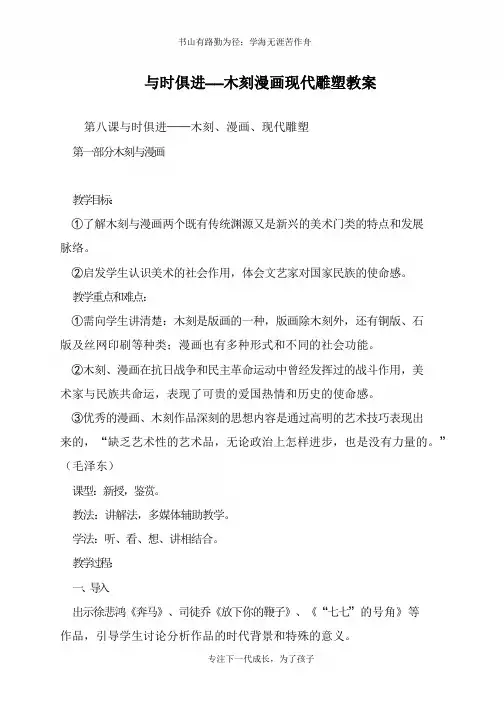 书山有路勤为径；学海无涯苦作舟

与时俱进—木刻漫画现代雕塑教案

第八课与时俱进——木刻、漫画、现代雕塑

第一部分木刻与漫画

教学目标

①了解木刻与漫画两个既有传统渊源又是新兴的美术门类的特点和发展脉络。

②启发学生认识美术的社会作用，体会文艺家对国家民族的使命感。

教学重点和难点：

①需向学生讲清楚：木刻是版画的一种，版画除木刻外，还有铜版、石版及丝网印刷等种类；漫画也有多种形式和不同的社会功能。

②木刻、漫画在抗日战争和民主革命运动中曾经发挥过的战斗作用，美术家与民族共命运，表现了可贵的爱国热情和历史的使命感。

③优秀的漫画、木刻作品深刻的思想内容是通过高明的艺术技巧表现出来的，“缺乏艺术性的艺术品，无论政治上怎样进步，也是没有力量的。”（毛泽东）

课型：新授，鉴赏。

教法：讲解法，多媒体辅助教学。

学法：听、看、想、讲相结合。

教学过程

一、导入

出示徐悲鸿《奔马》、司徒乔《放下你的鞭子》、《“七七”的号角》等作品，引导学生讨论分析作品的时代背景和特殊的意义。

专注下一代成长，为了孩子